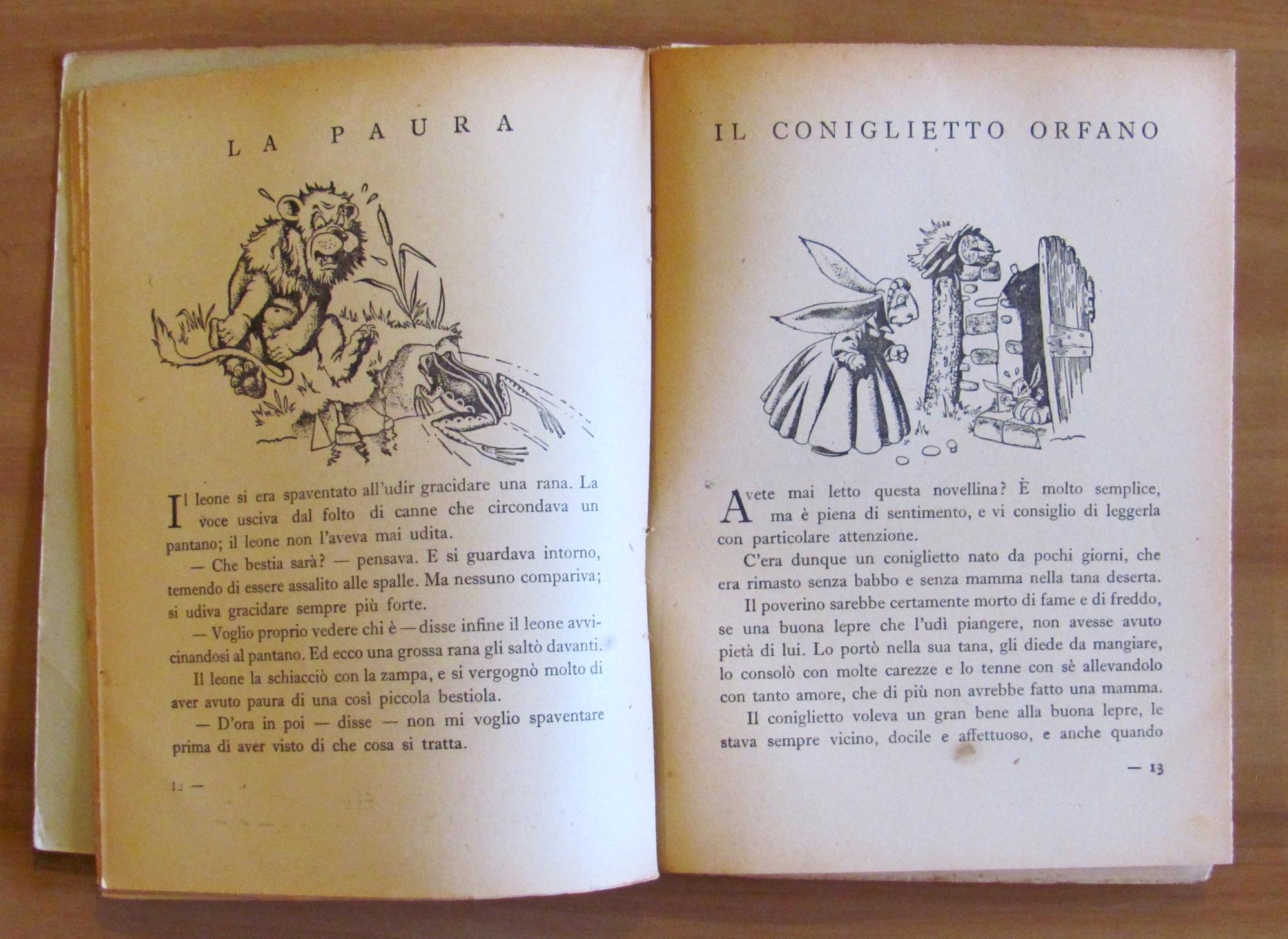 LA PAURA

Il leone si era spaventato all'udir gracidare una rana. La voce usciva dal folto di canne che circondava un pantano; il leone non l'aveva mai udita.

— Che bestia sarà? — pensava. E si guardava intorno, temendo di essere assalito alle spalle. Ma nessuno compariva; si udiva gracidare sempre più forte.

— Voglio proprio vedere chi è — disse infine il leone avvicinandosi al pantano. Ed ecco una grossa rana gli saltò davanti.

Il leone la schiacciò con la zampa, e si vergognò molto di aver avuto paura di una così piccola bestiola.

— D'ora in poi — disse — non mi voglio spaventare prima di aver visto di che cosa si tratta.

12 —

IL CONIGLIETTO ORFANO

Avete mai letto questa novellina? È molto semplice, ma è piena di sentimento, e vi consiglio di leggerla con particolare attenzione.

C'era dunque un coniglietto nato da pochi giorni, che era rimasto senza babbo e senza mamma nella tana deserta.

Il poverino sarebbe certamente morto di fame e di freddo, se una buona lepre che l'udì piangere, non avesse avuto pietà di lui. Lo portò nella sua tana, gli diede da mangiare, lo consolò con molte carezze e lo tenne con sè allevandolo con tanto amore, che di più non avrebbe fatto una mamma.

Il coniglietto voleva un gran bene alla buona lepre, le stava sempre vicino, docile e affettuoso, e anche quando

— 13